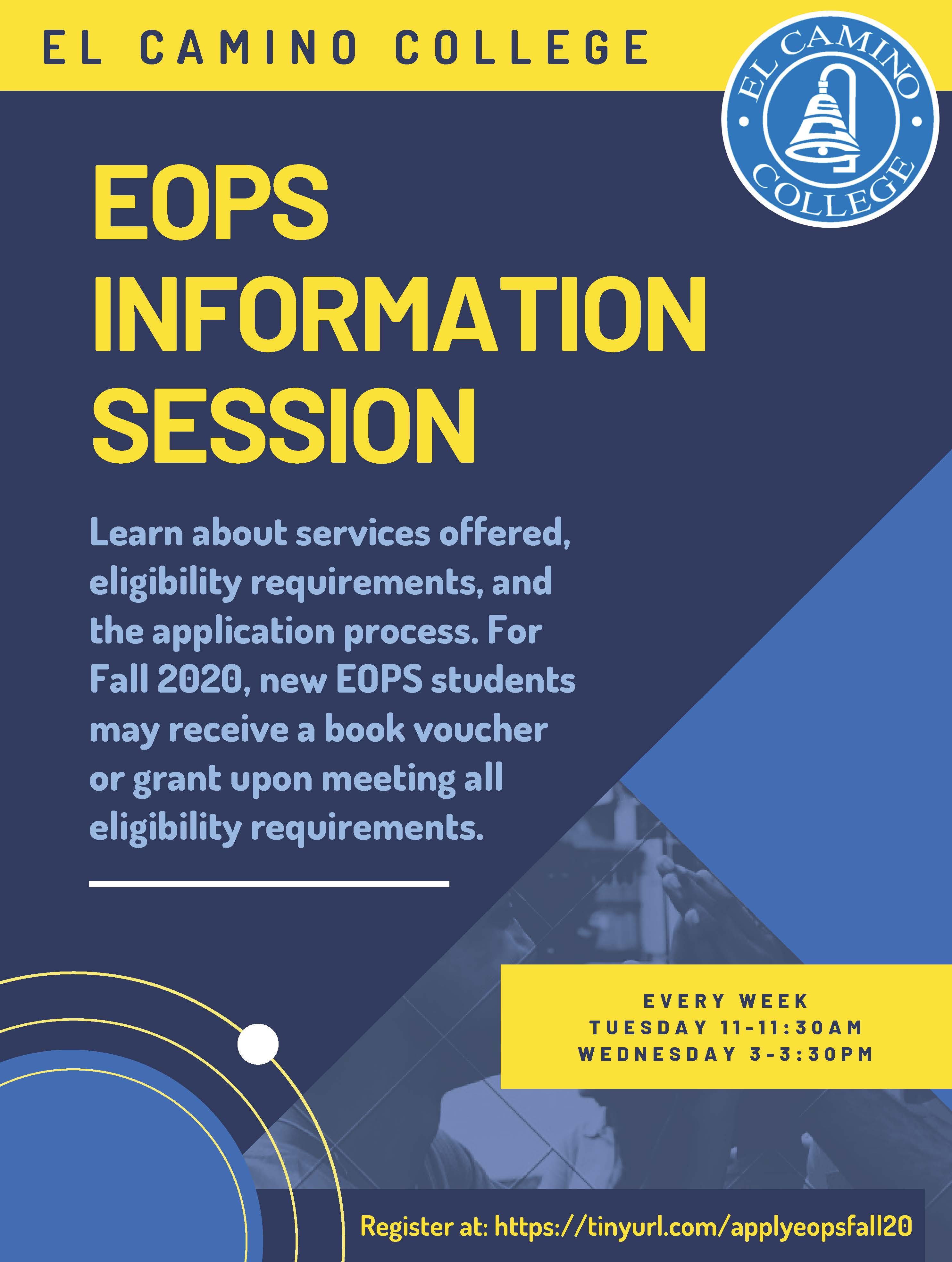 EL CAMINO COLLEGE

EL CAMINO COLLEGE

EOPS INFORMATION SESSION

Learn about services offered, eligibility requirements, and the application process. For Fall 2020, new EOPS students may receive a book voucher or grant upon meeting all eligibility requirements.

EVERY WEEK
TUESDAY 11-11:30AM
WEDNESDAY 3-3:30PM

Register at: https://tinyurl.com/applyeopsfall20